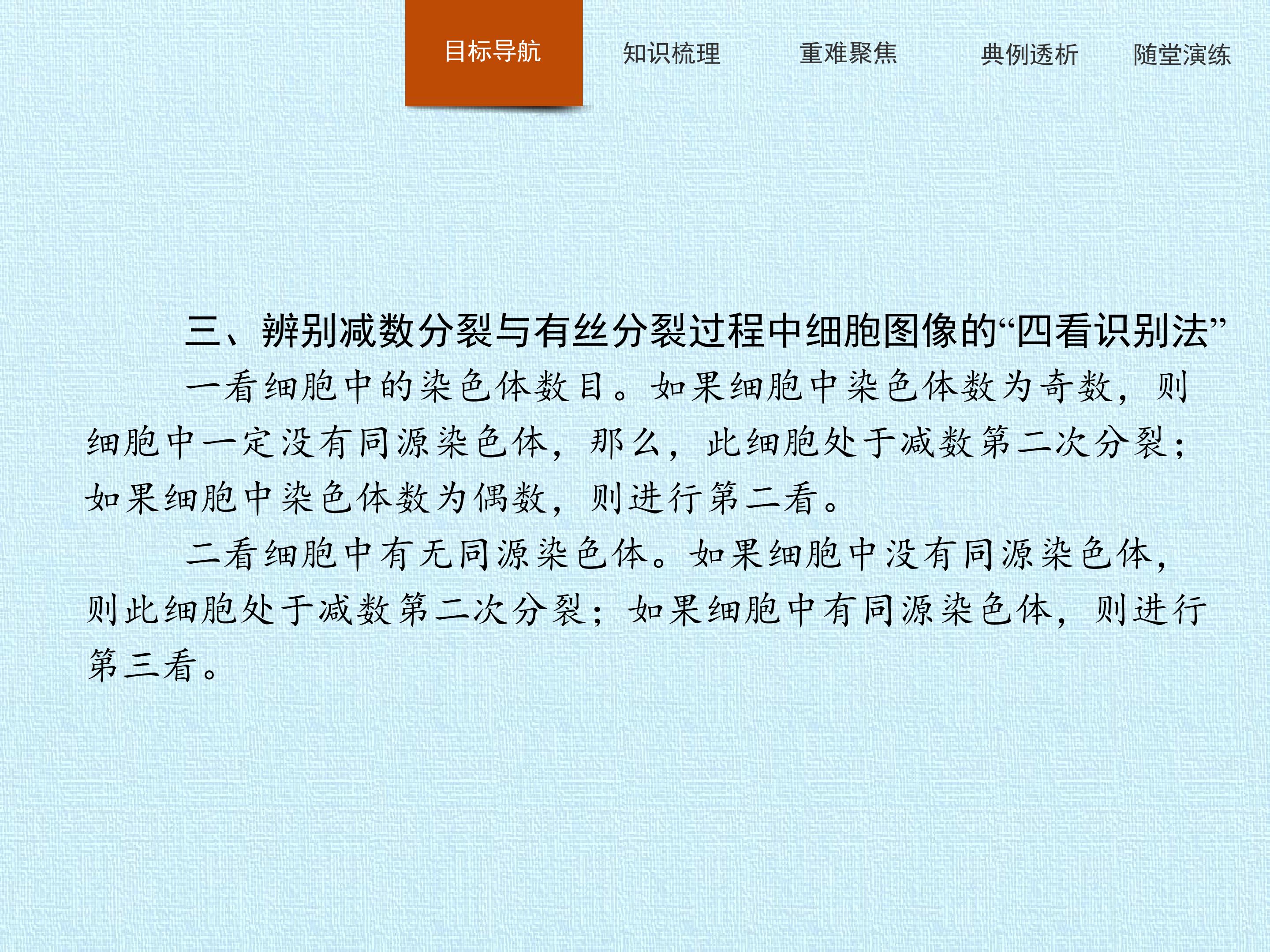 目标导航 知识梳理 重难聚焦 典例透析 随堂演练

三、辨别减数分裂与有丝分裂过程中细胞图像的“四看识别法”

一看细胞中的染色体数目。如果细胞中染色体数为奇数，则细胞中一定没有同源染色体，那么，此细胞处于减数第二次分裂；如果细胞中染色体数为偶数，则进行第二看。

二看细胞中有无同源染色体。如果细胞中没有同源染色体，则此细胞处于减数第二次分裂；如果细胞中有同源染色体，则进行第三看。